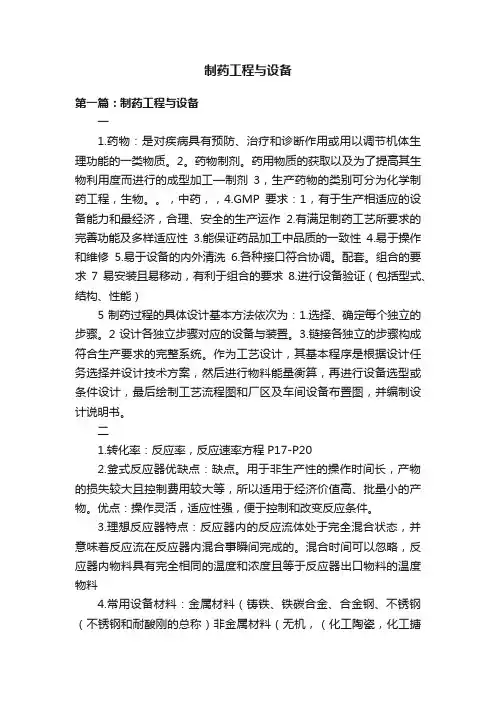 制药工程与设备

第一篇：制药工程与设备

一

1.药物：是对疾病具有预防、治疗和诊断作用或用以调节机体生理功能的一类物质。2。药物制剂。药用物质的获取以及为了提高其生物利用度而进行的成型加工—制剂 3，生产药物的类别可分为化学制药工程，生物。。，中药，，4.GMP 要求：1，有于生产相适应的设备能力和最经济，合理、安全的生产运作 2.有满足制药工艺所要求的完善功能及多样适应性 3.能保证药品加工中品质的一致性 4.易于操作和维修 5.易于设备的内外清洗 6.各种接口符合协调。配套。组合的要求 7 易安装且易移动，有利于组合的要求 8.进行设备验证（包括型式、结构、性能）

5 制药过程的具体设计基本方法依次为：1.选择、确定每个独立的步骤。2 设计各独立步骤对应的设备与装置。3.链接各独立的步骤构成符合生产要求的完整系统。作为工艺设计，其基本程序是根据设计任务选择并设计技术方案，然后进行物料能量衡算，再进行设备选型或条件设计，最后绘制工艺流程图和厂区及车间设备布置图，并编制设计说明书。

二

1.转化率：反应率，反应速率方程 P17-P20

2.釜式反应器优缺点：缺点。用于非生产性的操作时间长，产物的损失较大且控制费用较大等，所以适用于经济价值高、批量小的产物。优点：操作灵活，适应性强，便于控制和改变反应条件。

3.理想反应器特点：反应器内的反应流体处于完全混合状态，并意味着反应流在反应器内混合事瞬间完成的。混合时间可以忽略，反应器内物料具有完全相同的温度和浓度且等于反应器出口物料的温度物料

4.常用设备材料：金属材料（铸铁、铁碳合金、合金钢、不锈钢（不锈钢和耐酸刚的总称）非金属材料（无机，（化工陶瓷，化工搪